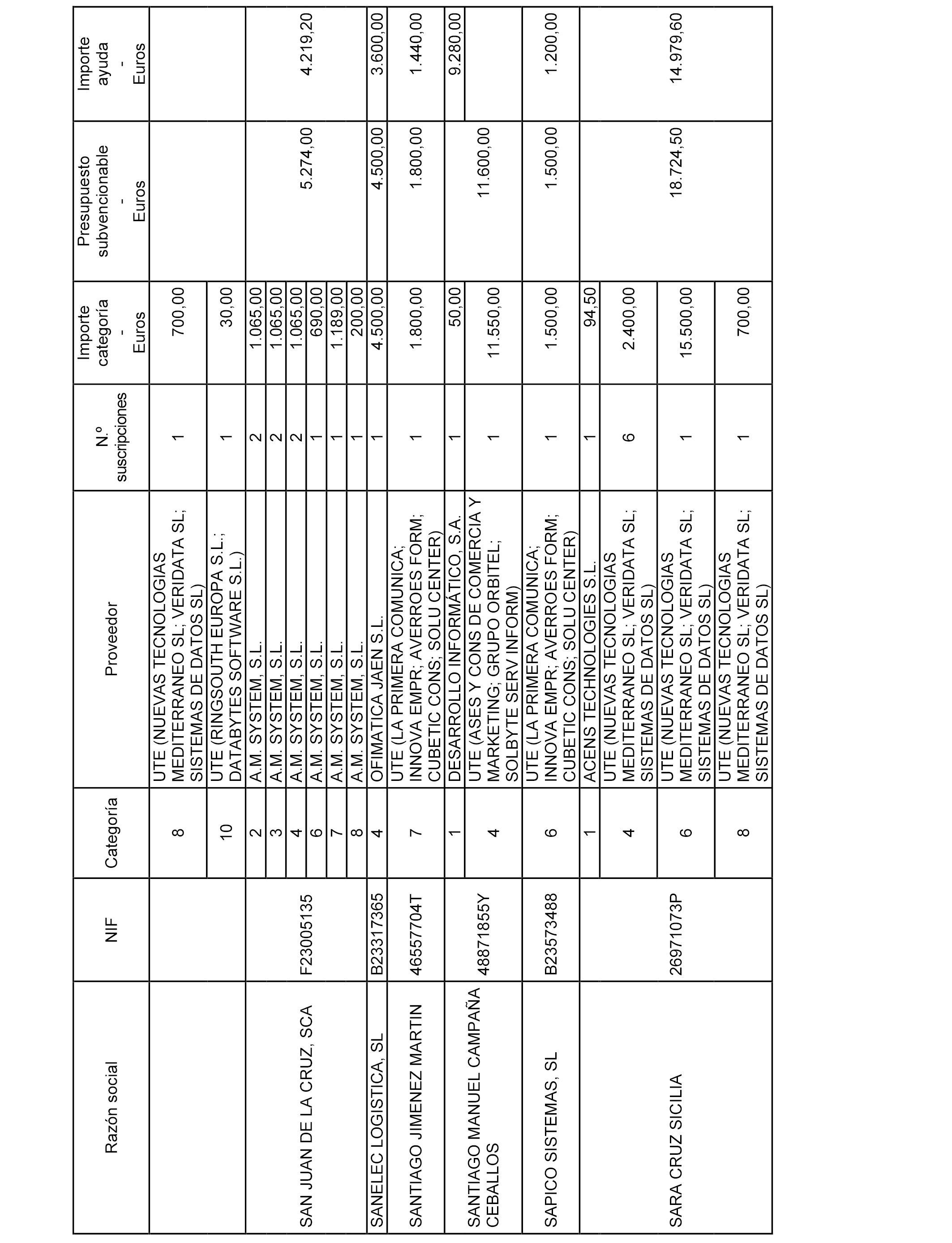 | Razón social | NIF | Categoría | Proveedor | N.º suscripciones | Importe categoría - Euros | Presupuesto subvencionable - Euros | Importe ayuda - Euros |
|---|---|---|---|---|---|---|---|
| | | 8 | UTE (NUEVAS TECNOLOGIAS MEDITERRANEO SL; VERIDATA SL; SISTEMAS DE DATOS SL) | 1 | 700,00 | | |
| | | 10 | UTE (RINGSOUTH EUROPA S.L.; DATABYTES SOFTWARE S.L.) | 1 | 30,00 | | |
| SAN JUAN DE LA CRUZ, SCA | F23005135 | 2 | A.M. SYSTEM, S.L. | 2 | 1.065,00 | 5.274,00 | 4.219,20 |
| | | 3 | A.M. SYSTEM, S.L. | 2 | 1.065,00 | | |
| | | 4 | A.M. SYSTEM, S.L. | 2 | 1.065,00 | | |
| | | 6 | A.M. SYSTEM, S.L. | 1 | 690,00 | | |
| | | 7 | A.M. SYSTEM, S.L. | 1 | 1.189,00 | | |
| | | 8 | A.M. SYSTEM, S.L. | 1 | 200,00 | | |
| SANELEC LOGISTICA, SL | B23317365 | 4 | OFIMATICA JAEN S.L. | 1 | 4.500,00 | 4.500,00 | 3.600,00 |
| SANTIAGO JIMENEZ MARTIN | 46557704T | 7 | UTE (LA PRIMERA COMUNICA; INNOVA EMPR; AVERROES FORM; CUBETIC CONS; SOLU CENTER) | 1 | 1.800,00 | 1.800,00 | 1.440,00 |
| SANTIAGO MANUEL CAMPAÑA CEBALLOS | 48871855Y | 1 | DESARROLLO INFORMÁTICO, S.A. | 1 | 50,00 | 11.600,00 | 9.280,00 |
| | | 4 | UTE (ASES Y CONS DE COMERCIA Y MARKETING; GRUPO ORBITEL; SOLBYTE SERV INFORM) | 1 | 11.550,00 | | |
| SAPICO SISTEMAS, SL | B23573488 | 6 | UTE (LA PRIMERA COMUNICA; INNOVA EMPR; AVERROES FORM; CUBETIC CONS; SOLU CENTER) | 1 | 1.500,00 | 1.500,00 | 1.200,00 |
| SARA CRUZ SICILIA | 26971073P | 1 | ACENS TECHNOLOGIES S.L. | 1 | 94,50 | 18.724,50 | 14.979,60 |
| | | 4 | UTE (NUEVAS TECNOLOGIAS MEDITERRANEO SL; VERIDATA SL; SISTEMAS DE DATOS SL) | 6 | 2.400,00 | | |
| | | 6 | UTE (NUEVAS TECNOLOGIAS MEDITERRANEO SL; VERIDATA SL; SISTEMAS DE DATOS SL) | 1 | 15.500,00 | | |
| | | 8 | UTE (NUEVAS TECNOLOGIAS MEDITERRANEO SL; VERIDATA SL; SISTEMAS DE DATOS SL) | 1 | 700,00 | | |